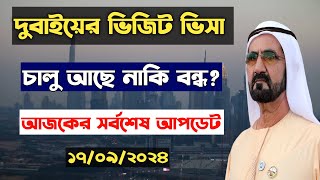 দুবাইয়ের ভিজিট ভিসা

চালু আছে নাকি বন্ধ?

আজকের সর্বশেষ আপডেট

১৭/০৯/২০২৪